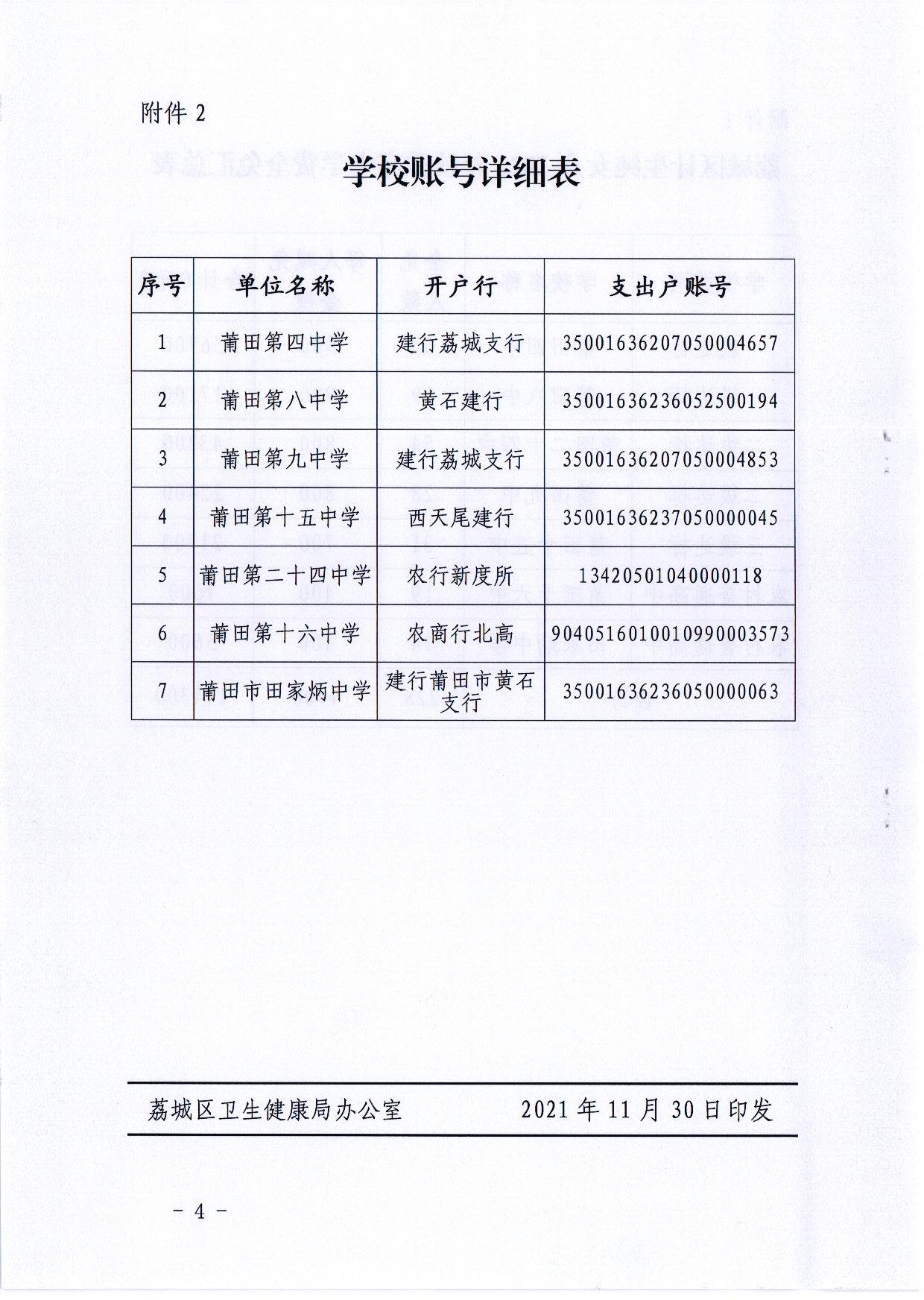 附件 2

学校账号详细表

| 序号 | 单位名称 | 开户行 | 支出户账号 |
|---|---|---|---|
| 1 | 莆田第四中学 | 建行荔城支行 | 35001636207050004657 |
| 2 | 莆田第八中学 | 黄石建行 | 35001636236052500194 |
| 3 | 莆田第九中学 | 建行荔城支行 | 35001636207050004853 |
| 4 | 莆田第十五中学 | 西天尾建行 | 35001636237050000045 |
| 5 | 莆田第二十四中学 | 农行新度所 | 13420501040000118 |
| 6 | 莆田第十六中学 | 农商行北高 | 9040516010010990003573 |
| 7 | 莆田市田家炳中学 | 建行莆田市黄石支行 | 35001636236050000063 |

荔城区卫生健康局办公室　　2021 年 11 月 30 日印发

－ 4 －